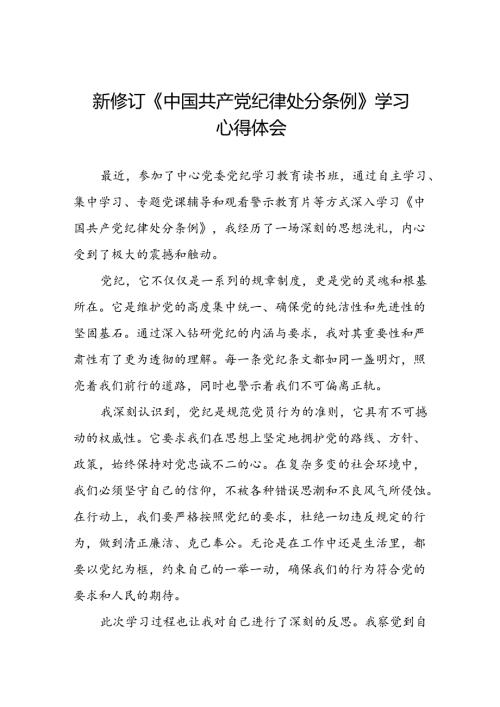 新修订《中国共产党纪律处分条例》学习心得体会

最近，参加了中心党委党纪学习教育读书班，通过自主学习、集中学习、专题党课辅导和观看警示教育片等方式深入学习《中国共产党纪律处分条例》，我经历了一场深刻的思想洗礼，内心受到了极大的震撼和触动。

党纪，它不仅仅是一系列的规章制度，更是党的灵魂和根基所在。它是维护党的高度集中统一、确保党的纯洁性和先进性的坚固基石。通过深入钻研党纪的内涵与要求，我对其重要性和严肃性有了更为透彻的理解。每一条党纪条文都如同一盏明灯，照亮着我们前行的道路，同时也警示着我们不可偏离正轨。

我深刻认识到，党纪是规范党员行为的准则，它具有不可撼动的权威性。它要求我们在思想上坚定地拥护党的路线、方针、政策，始终保持对党忠诚不二的心。在复杂多变的社会环境中，我们必须坚守自己的信仰，不被各种错误思潮和不良风气所侵蚀。在行动上，我们要严格按照党纪的要求，杜绝一切违反规定的行为，做到清正廉洁、克己奉公。无论是在工作中还是生活里，都要以党纪为框，约束自己的一举一动，确保我们的行为符合党的要求和人民的期待。

此次学习过程也让我对自己进行了深刻的反思。我察觉到自